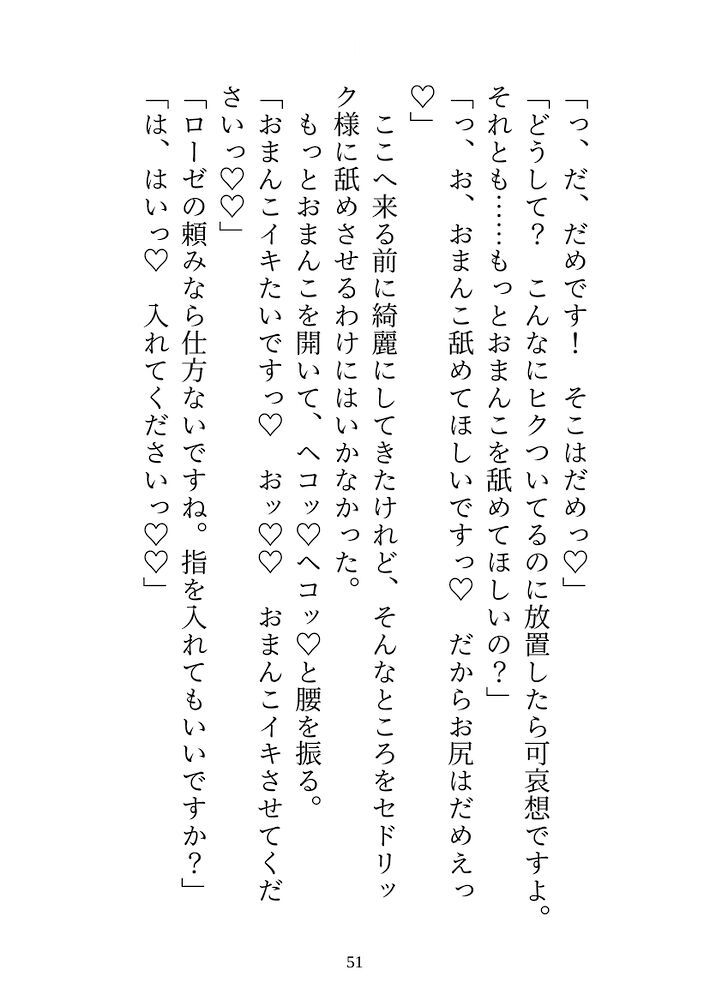 「っ、だ、だめです！　そこはだめっ♡」

「どうして？　こんなにヒクついてるのに放置したら可哀想ですよ。それとも……もっとおまんこを舐めてほしいの？」

「っ、お、おまんこ舐めてほしいですっ♡　だからお尻はだめえっ♡」

ここへ来る前に綺麗にしてきたけれど、そんなところをセドリック様に舐めさせるわけにはいかなかった。

もっとおまんこを開いて、ヘコッ♡ヘコッ♡と腰を振る。

「おまんこイキたいですっ♡　おッ♡♡　おまんこイキさせてくださいっ♡♡」

「ローゼの頼みなら仕方ないですね。指を入れてもいいですか？」

「は、はいっ♡　入れてくださいっ♡♡」

51